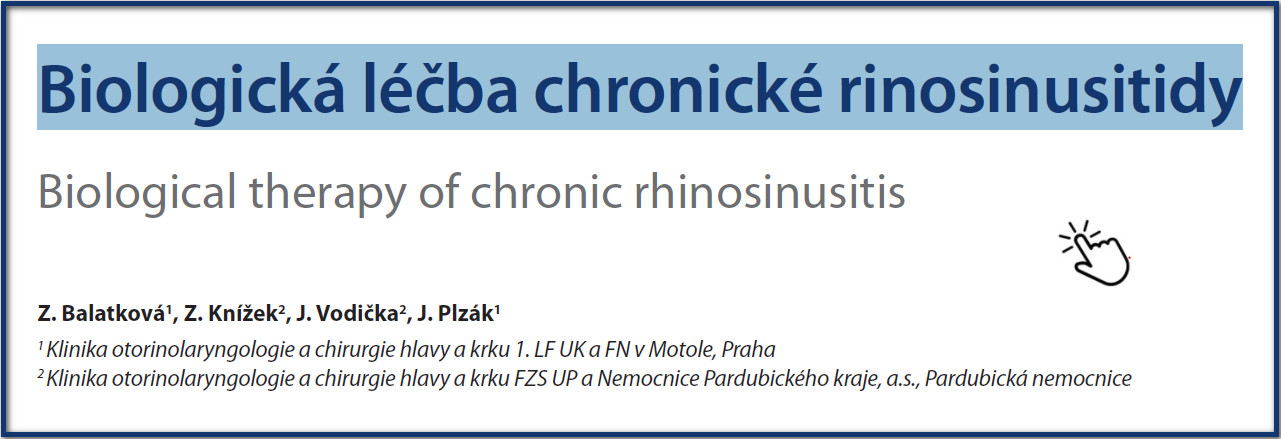 Biologická léčba chronické rinosinusitidy

Biological therapy of chronic rhinosinusitis

Z. Balatková$^1$, Z. Knížek$^2$, J. Vodička$^2$, J. Plzák$^1$

$^1$ Klinika otorinolaryngologie a chirurgie hlavy a krku 1. LF UK a FN v Motole, Praha
$^2$ Klinika otorinolaryngologie a chirurgie hlavy a krku FZS UP a Nemocnice Pardubického kraje, a.s., Pardubická nemocnice